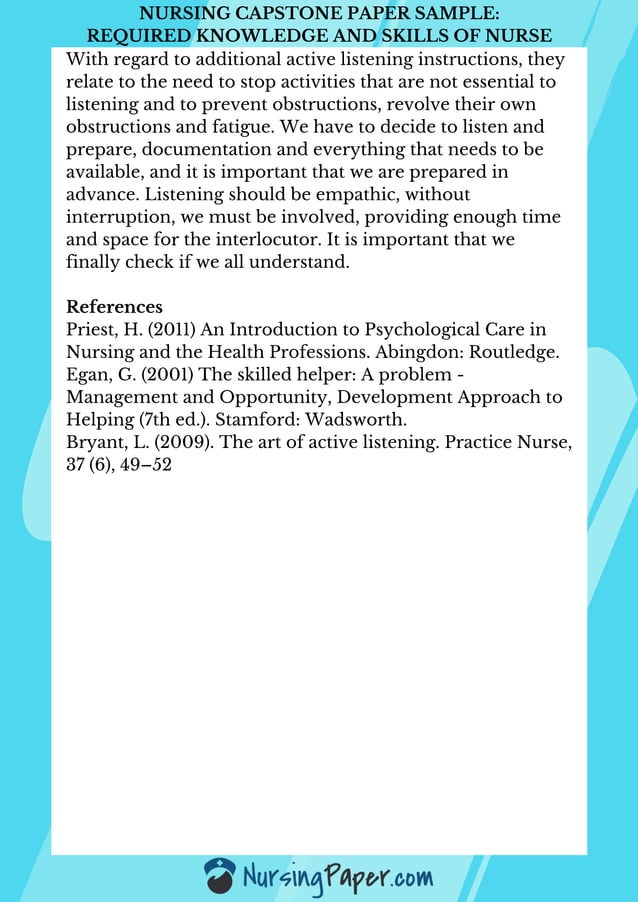 NURSING CAPSTONE PAPER SAMPLE:
REQUIRED KNOWLEDGE AND SKILLS OF NURSE

With regard to additional active listening instructions, they relate to the need to stop activities that are not essential to listening and to prevent obstructions, revolve their own obstructions and fatigue. We have to decide to listen and prepare, documentation and everything that needs to be available, and it is important that we are prepared in advance. Listening should be empathic, without interruption, we must be involved, providing enough time and space for the interlocutor. It is important that we finally check if we all understand.

References
Priest, H. (2011) An Introduction to Psychological Care in Nursing and the Health Professions. Abingdon: Routledge.
Egan, G. (2001) The skilled helper: A problem - Management and Opportunity, Development Approach to Helping (7th ed.). Stamford: Wadsworth.
Bryant, L. (2009). The art of active listening. Practice Nurse, 37 (6), 49–52

NursingPaper.com